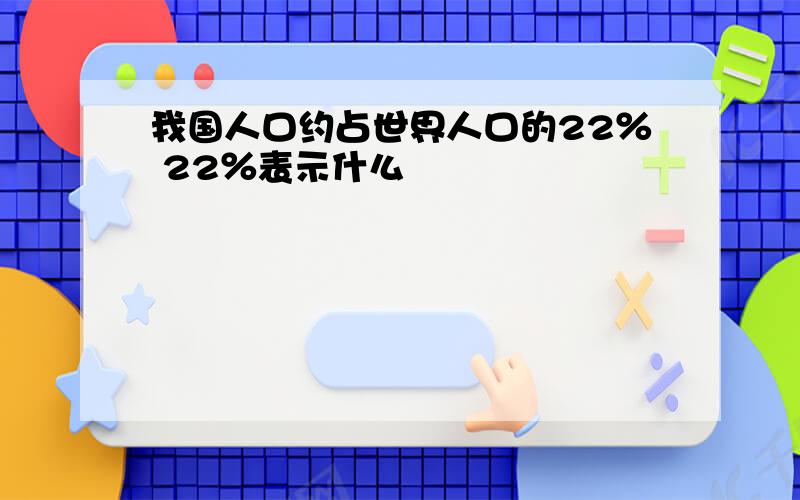 我国人口约占世界人口的22% 22%表示什么